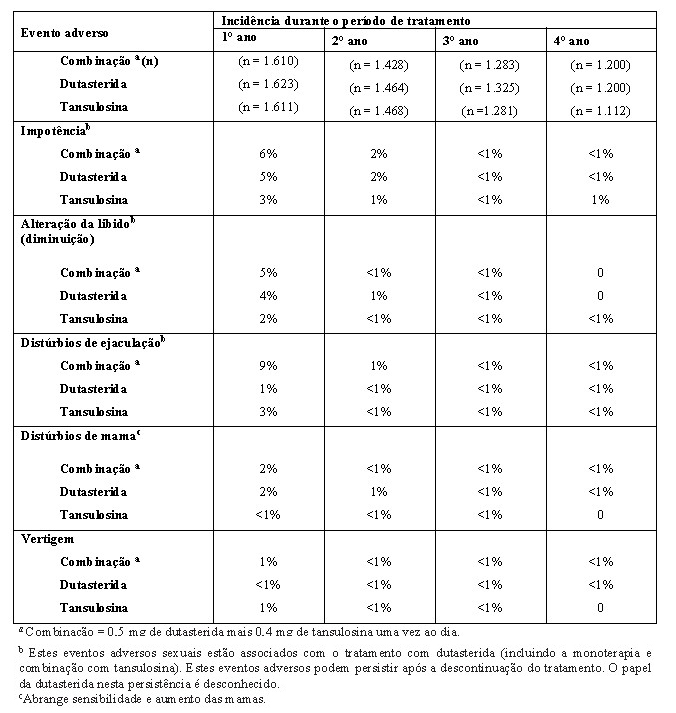 | Evento adverso | Incidência durante o período de tratamento | | | |
|---|---|---|---|---|
| | 1º ano | 2º ano | 3º ano | 4º ano |
| Combinação $^a$(n) | (n = 1.610) | (n = 1.428) | (n = 1.283) | (n = 1.200) |
| Dutasterida | (n = 1.623) | (n = 1.464) | (n = 1.325) | (n = 1.200) |
| Tansulosina | (n = 1.611) | (n = 1.468) | (n =1.281) | (n = 1.112) |
| Impotência$^b$ | | | | |
| Combinação $^a$ | 6% | 2% | <1% | <1% |
| Dutasterida | 5% | 2% | <1% | <1% |
| Tansulosina | 3% | 1% | <1% | 1% |
| Alteração da libido$^b$ (diminuição) | | | | |
| Combinação $^a$ | 5% | <1% | <1% | 0 |
| Dutasterida | 4% | 1% | <1% | 0 |
| Tansulosina | 2% | <1% | <1% | <1% |
| Distúrbios de ejaculação$^b$ | | | | |
| Combinação $^a$ | 9% | 1% | <1% | <1% |
| Dutasterida | 1% | <1% | <1% | <1% |
| Tansulosina | 3% | <1% | <1% | <1% |
| Distúrbios de mama$^c$ | | | | |
| Combinação $^a$ | 2% | <1% | <1% | <1% |
| Dutasterida | 2% | 1% | <1% | <1% |
| Tansulosina | <1% | <1% | <1% | 0 |
| Vertigem | | | | |
| Combinação $^a$ | 1% | <1% | <1% | <1% |
| Dutasterida | <1% | <1% | <1% | <1% |
| Tansulosina | 1% | <1% | <1% | 0 |

$^a$Combinacão = 0.5 mg de dutasterida mais 0.4 mg de tansulosina uma vez ao dia.

$^b$ Estes eventos adversos sexuais estão associados com o tratamento com dutasterida (incluindo a monoterapia e combinação com tansulosina). Estes eventos adversos podem persistir após a descontinuação do tratamento. O papel da dutasterida nesta persistência é desconhecido.

$^c$Abrange sensibilidade e aumento das mamas.